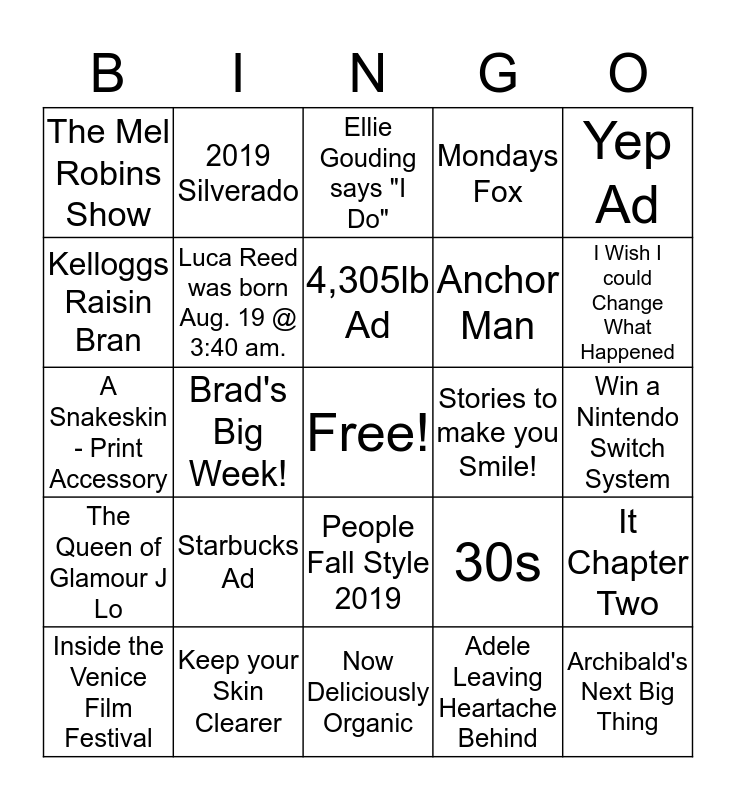 | B | I | N | G | O |
|---|---|---|---|---|
| The Mel Robins Show | 2019 Silverado | Ellie Gouding says "I Do" | Mondays Fox | Yep Ad |
| Kelloggs Raisin Bran | Luca Reed was born Aug. 19 @ 3:40 am. | 4,305lb Ad | Anchor Man | I Wish I could Change What Happened |
| A Snakeskin - Print Accessory | Brad's Big Week! | Free! | Stories to make you Smile! | Win a Nintendo Switch System |
| The Queen of Glamour J Lo | Starbucks Ad | People Fall Style 2019 | 30s | It Chapter Two |
| Inside the Venice Film Festival | Keep your Skin Clearer | Now Deliciously Organic | Adele Leaving Heartache Behind | Archibald's Next Big Thing |